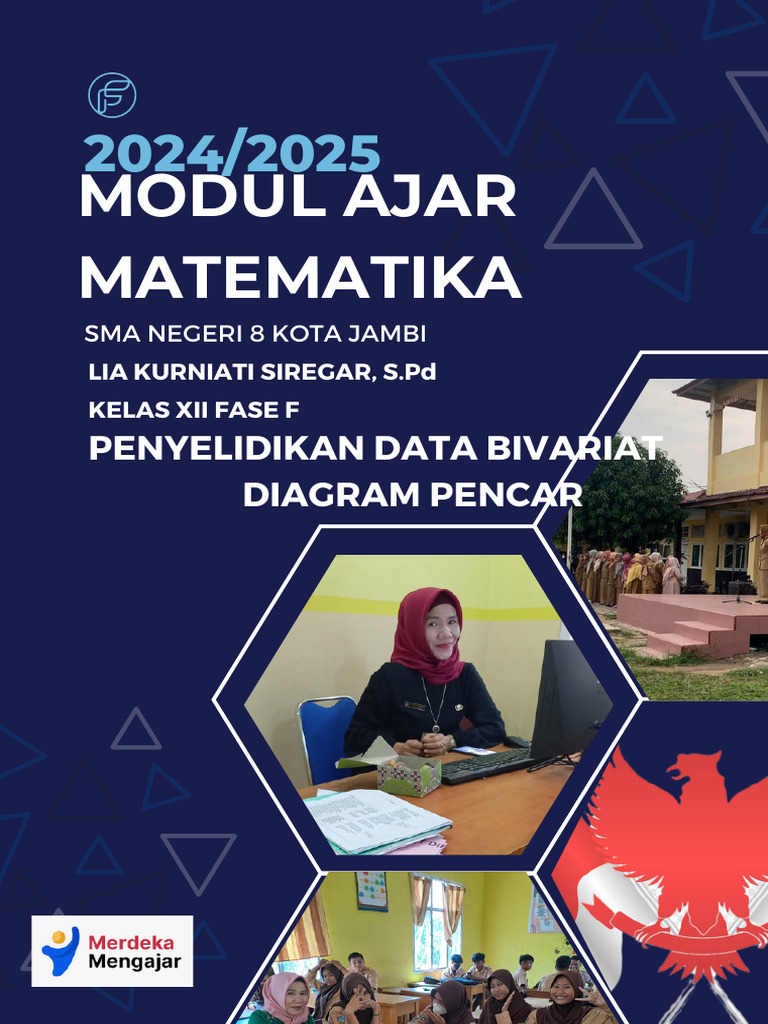 2024/2025
MODUL AJAR
MATEMATIKA

SMA NEGERI 8 KOTA JAMBI
LIA KURNIATI SIREGAR, S.Pd
KELAS XII FASE F
PENYELIDIKAN DATA BIVARIAT
DIAGRAM PENCAR

Merdeka
Mengajar